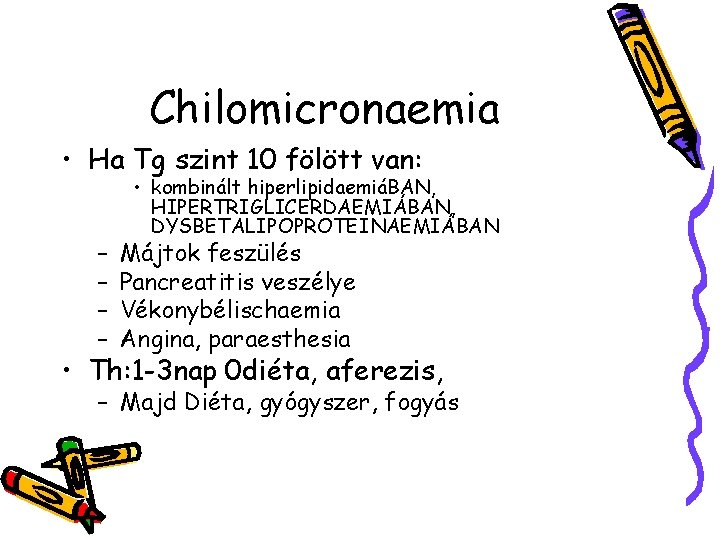 Chilomicronaemia

• Ha Tg szint 10 fölött van:

• kombinált hiperlipidaemiáBAN, HIPERTRIGLICERDAEMIÁBAN, DYSBETALIPOPROTEINAEMIÁBAN

- Májtok feszülés
- Pancreatitis veszélye
- Vékonybélischaemia
- Angina, paraesthesia

• Th:1-3nap 0diéta, aferezis,

- Majd Diéta, gyógyszer, fogyás